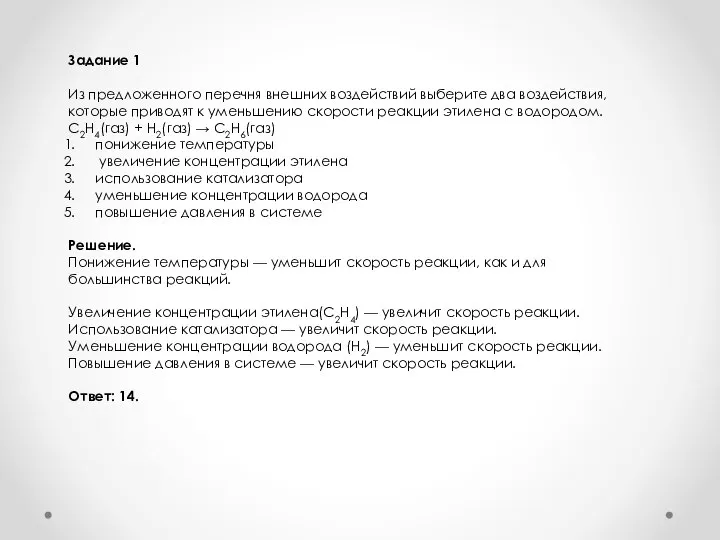 Задание 1

Из предложенного перечня внешних воздействий выберите два воздействия, которые приводят к уменьшению скорости реакции этилена с водородом.
$C_2H_4$(газ) + $H_2$(газ) → $C_2H_6$(газ)
1. понижение температуры
2. увеличение концентрации этилена
3. использование катализатора
4. уменьшение концентрации водорода
5. повышение давления в системе

Решение.
Понижение температуры — уменьшит скорость реакции, как и для большинства реакций.

Увеличение концентрации этилена($C_2H_4$) — увеличит скорость реакции.
Использование катализатора — увеличит скорость реакции.
Уменьшение концентрации водорода ($H_2$) — уменьшит скорость реакции.
Повышение давления в системе — увеличит скорость реакции.

Ответ: 14.